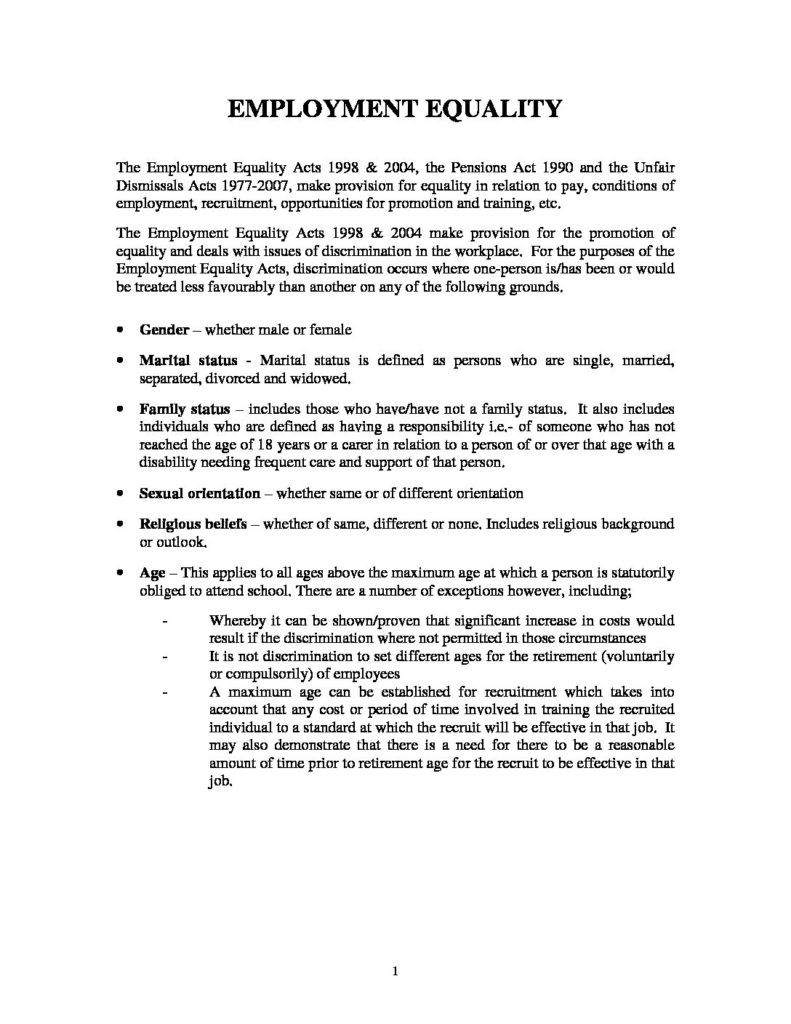 EMPLOYMENT EQUALITY

The Employment Equality Acts 1998 & 2004, the Pensions Act 1990 and the Unfair Dismissals Acts 1977-2007, make provision for equality in relation to pay, conditions of employment, recruitment, opportunities for promotion and training, etc.

The Employment Equality Acts 1998 & 2004 make provision for the promotion of equality and deals with issues of discrimination in the workplace. For the purposes of the Employment Equality Acts, discrimination occurs where one-person is/has been or would be treated less favourably than another on any of the following grounds.

• Gender – whether male or female

• Marital status - Marital status is defined as persons who are single, married, separated, divorced and widowed.

• Family status – includes those who have/have not a family status. It also includes individuals who are defined as having a responsibility i.e.- of someone who has not reached the age of 18 years or a carer in relation to a person of or over that age with a disability needing frequent care and support of that person.

• Sexual orientation – whether same or of different orientation

• Religious beliefs – whether of same, different or none. Includes religious background or outlook.

• Age – This applies to all ages above the maximum age at which a person is statutorily obliged to attend school. There are a number of exceptions however, including;

- Whereby it can be shown/proven that significant increase in costs would result if the discrimination where not permitted in those circumstances
- It is not discrimination to set different ages for the retirement (voluntarily or compulsorily) of employees
- A maximum age can be established for recruitment which takes into account that any cost or period of time involved in training the recruited individual to a standard at which the recruit will be effective in that job. It may also demonstrate that there is a need for there to be a reasonable amount of time prior to retirement age for the recruit to be effective in that job.

1